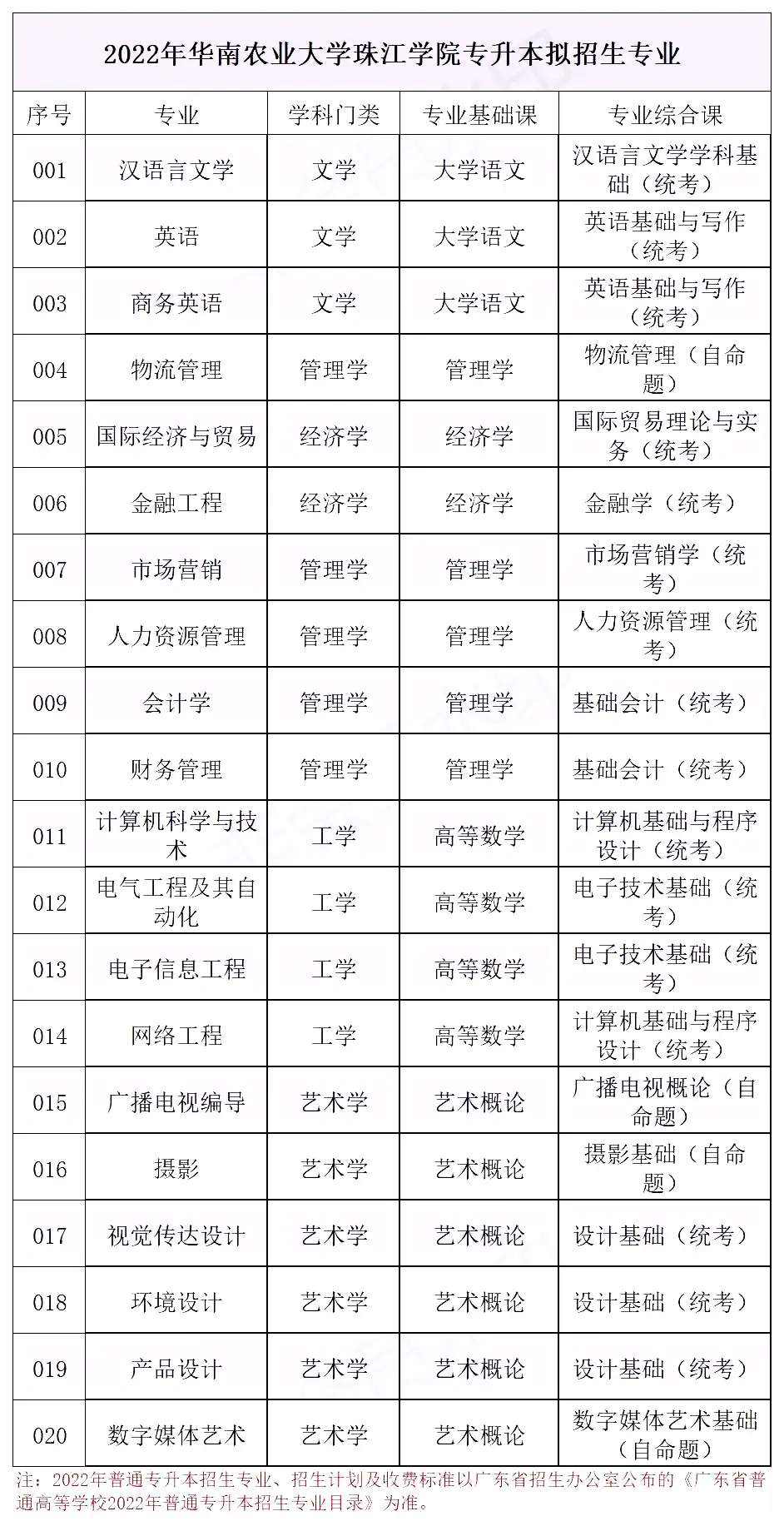 2022年华南农业大学珠江学院专升本拟招生专业

| 序号 | 专业 | 学科门类 | 专业基础课 | 专业综合课 |
|---|---|---|---|---|
| 001 | 汉语言文学 | 文学 | 大学语文 | 汉语言文学学科基础（统考） |
| 002 | 英语 | 文学 | 大学语文 | 英语基础与写作（统考） |
| 003 | 商务英语 | 文学 | 大学语文 | 英语基础与写作（统考） |
| 004 | 物流管理 | 管理学 | 管理学 | 物流管理（自命题） |
| 005 | 国际经济与贸易 | 经济学 | 经济学 | 国际贸易理论与实务（统考） |
| 006 | 金融工程 | 经济学 | 经济学 | 金融学（统考） |
| 007 | 市场营销 | 管理学 | 管理学 | 市场营销学（统考） |
| 008 | 人力资源管理 | 管理学 | 管理学 | 人力资源管理（统考） |
| 009 | 会计学 | 管理学 | 管理学 | 基础会计（统考） |
| 010 | 财务管理 | 管理学 | 管理学 | 基础会计（统考） |
| 011 | 计算机科学与技术 | 工学 | 高等数学 | 计算机基础与程序设计（统考） |
| 012 | 电气工程及其自动化 | 工学 | 高等数学 | 电子技术基础（统考） |
| 013 | 电子信息工程 | 工学 | 高等数学 | 电子技术基础（统考） |
| 014 | 网络工程 | 工学 | 高等数学 | 计算机基础与程序设计（统考） |
| 015 | 广播电视编导 | 艺术学 | 艺术概论 | 广播电视概论（自命题） |
| 016 | 摄影 | 艺术学 | 艺术概论 | 摄影基础（自命题） |
| 017 | 视觉传达设计 | 艺术学 | 艺术概论 | 设计基础（统考） |
| 018 | 环境设计 | 艺术学 | 艺术概论 | 设计基础（统考） |
| 019 | 产品设计 | 艺术学 | 艺术概论 | 设计基础（统考） |
| 020 | 数字媒体艺术 | 艺术学 | 艺术概论 | 数字媒体艺术基础（自命题） |

注：2022年普通专升本招生专业、招生计划及收费标准以广东省招生办公室公布的《广东省普通高等学校2022年普通专升本招生专业目录》为准。